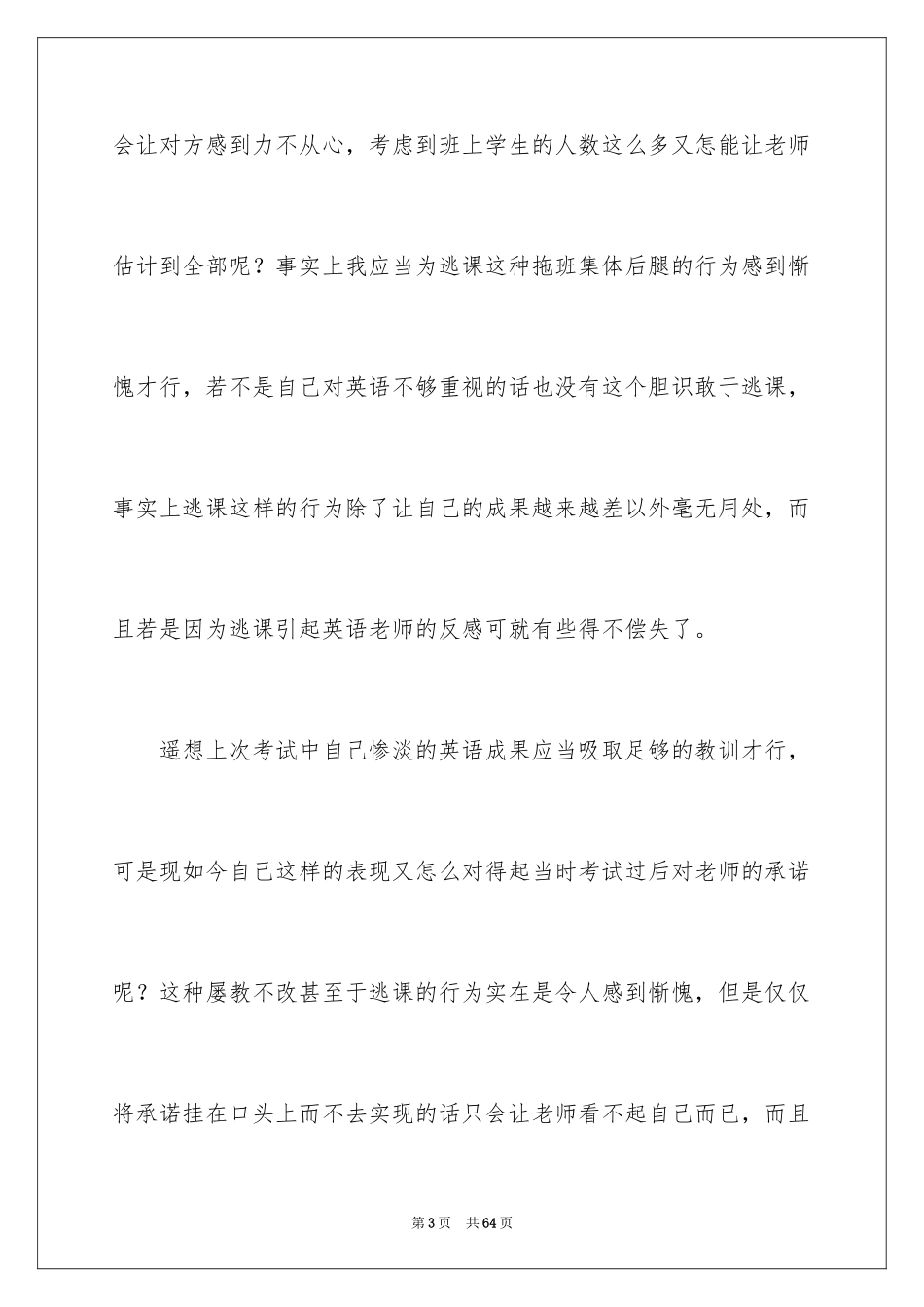 会让对方感到力不从心，考虑到班上学生的人数这么多又怎能让老师估计到全部呢？事实上我应当为逃课这种拖班集体后腿的行为感到惭愧才行，若不是自己对英语不够重视的话也没有这个胆识敢于逃课，事实上逃课这样的行为除了让自己的成果越来越差以外毫无用处，而且若是因为逃课引起英语老师的反感可就有些得不偿失了。

遥想上次考试中自己惨淡的英语成果应当吸取足够的教训才行，可是现如今自己这样的表现又怎么对得起当时考试过后对老师的承诺呢？这种屡教不改甚至于逃课的行为实在是令人感到惭愧，但是仅仅将承诺挂在口头上而不去实现的话只会让老师看不起自己而已，而且

第3页 共64页